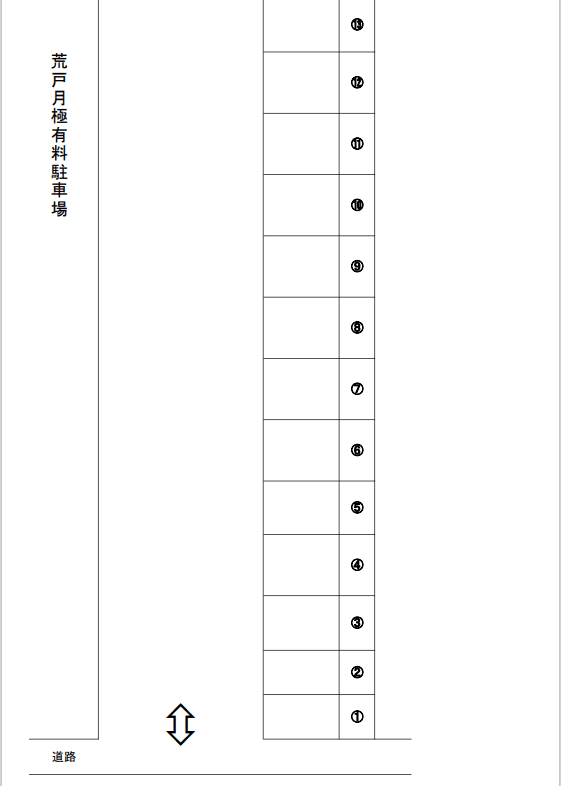 荒戸月極有料駐車場

⑬
⑫
⑪
⑩
⑨
⑧
⑦
⑥
⑤
④
③
②
①

道路